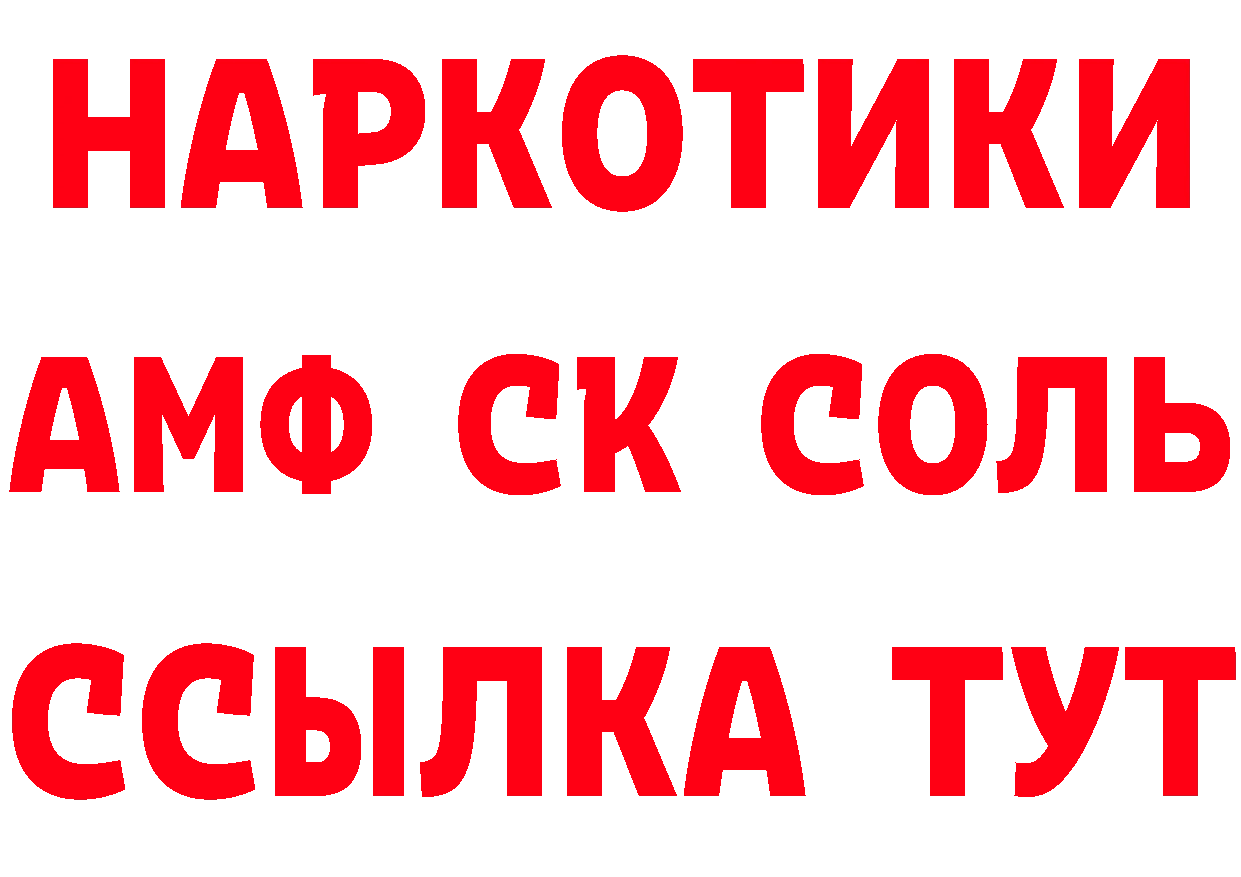 НАРКОТИКИ

АМФ СК СОЛЬ

ССЫЛКА ТУТ